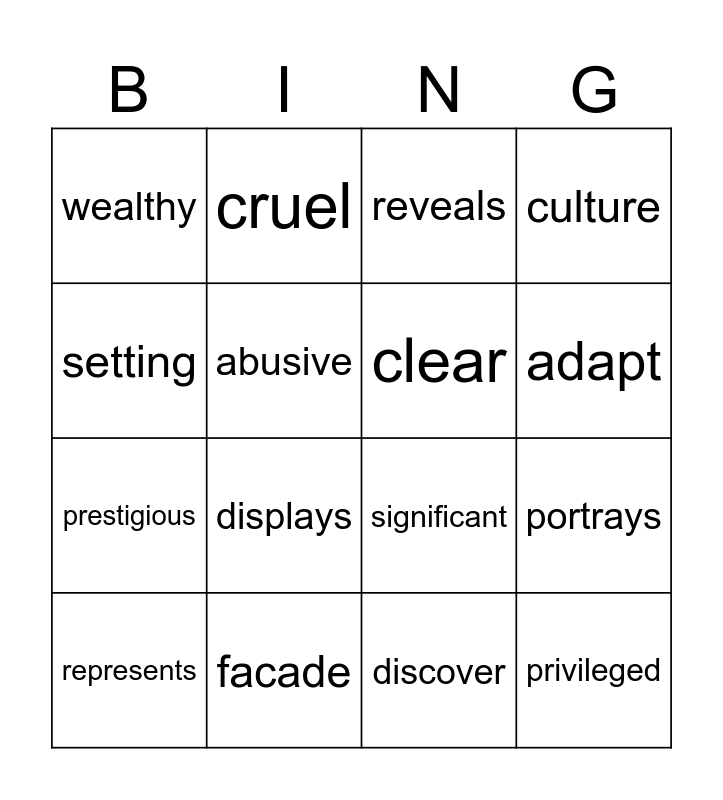 | B | I | N | G |
|---|---|---|---|
| wealthy | cruel | reveals | culture |
| setting | abusive | clear | adapt |
| prestigious | displays | significant | portrays |
| represents | facade | discover | privileged |